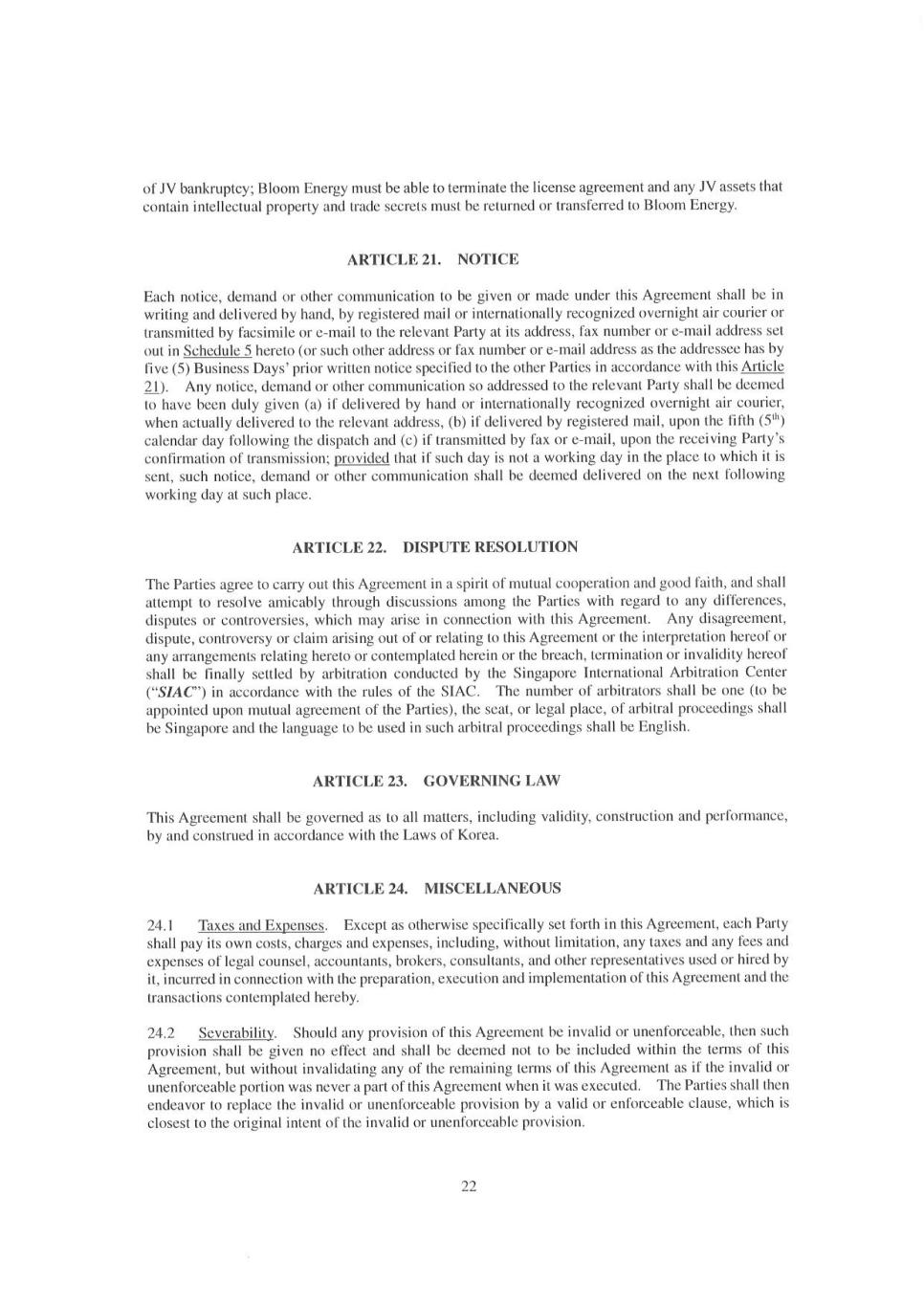 of JV bankruptcy; Bloom Energy must be able to terminate the license agreement and any JV assets that contain intellectual property and trade secrets must be returned or transferred to Bloom Energy.

ARTICLE 21. NOTICE

Each notice, demand or other communication to be given or made under this Agreement shall be in writing and delivered by hand, by registered mail or internationally recognized overnight air courier or transmitted by facsimile or e-mail to the relevant Party at its address, fax number or e-mail address set out in Schedule 5 hereto (or such other address or fax number or e-mail address as the addressee has by five (5) Business Days' prior written notice specified to the other Parties in accordance with this Article 21). Any notice, demand or other communication so addressed to the relevant Party shall be deemed to have been duly given (a) if delivered by hand or internationally recognized overnight air courier, when actually delivered to the relevant address, (b) if delivered by registered mail, upon the fifth ($5^{th}$) calendar day following the dispatch and (c) if transmitted by fax or e-mail, upon the receiving Party's confirmation of transmission; provided that if such day is not a working day in the place to which it is sent, such notice, demand or other communication shall be deemed delivered on the next following working day at such place.

ARTICLE 22. DISPUTE RESOLUTION

The Parties agree to carry out this Agreement in a spirit of mutual cooperation and good faith, and shall attempt to resolve amicably through discussions among the Parties with regard to any differences, disputes or controversies, which may arise in connection with this Agreement. Any disagreement, dispute, controversy or claim arising out of or relating to this Agreement or the interpretation hereof or any arrangements relating hereto or contemplated herein or the breach, termination or invalidity hereof shall be finally settled by arbitration conducted by the Singapore International Arbitration Center ("SIAC") in accordance with the rules of the SIAC. The number of arbitrators shall be one (to be appointed upon mutual agreement of the Parties), the seat, or legal place, of arbitral proceedings shall be Singapore and the language to be used in such arbitral proceedings shall be English.

ARTICLE 23. GOVERNING LAW

This Agreement shall be governed as to all matters, including validity, construction and performance, by and construed in accordance with the Laws of Korea.

ARTICLE 24. MISCELLANEOUS

24.1 Taxes and Expenses. Except as otherwise specifically set forth in this Agreement, each Party shall pay its own costs, charges and expenses, including, without limitation, any taxes and any fees and expenses of legal counsel, accountants, brokers, consultants, and other representatives used or hired by it, incurred in connection with the preparation, execution and implementation of this Agreement and the transactions contemplated hereby.

24.2 Severability. Should any provision of this Agreement be invalid or unenforceable, then such provision shall be given no effect and shall be deemed not to be included within the terms of this Agreement, but without invalidating any of the remaining terms of this Agreement as if the invalid or unenforceable portion was never a part of this Agreement when it was executed. The Parties shall then endeavor to replace the invalid or unenforceable provision by a valid or enforceable clause, which is closest to the original intent of the invalid or unenforceable provision.

22